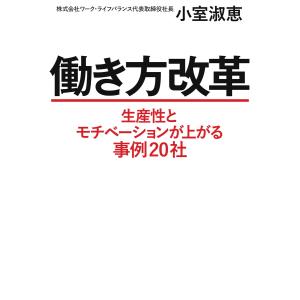 株式会社ワーク・ライフバランス代表取締役社長 小室淑恵

働き方改革

生産性と
モチベーションが上がる
事例20社